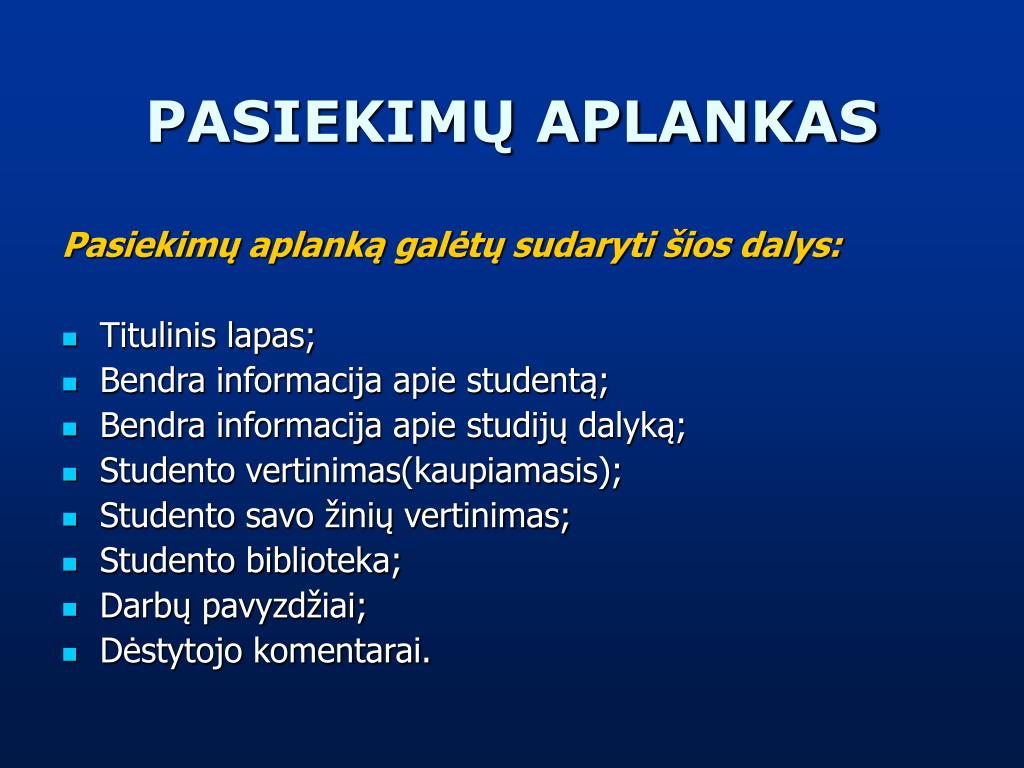 PASIEKIMŲ APLANKAS

Pasiekimų aplanką galėtų sudaryti šios dalys:

- Titulinis lapas;
- Bendra informacija apie studentą;
- Bendra informacija apie studijų dalyką;
- Studento vertinimas(kaupiamasis);
- Studento savo žinių vertinimas;
- Studento biblioteka;
- Darbų pavyzdžiai;
- Dėstytojo komentarai.